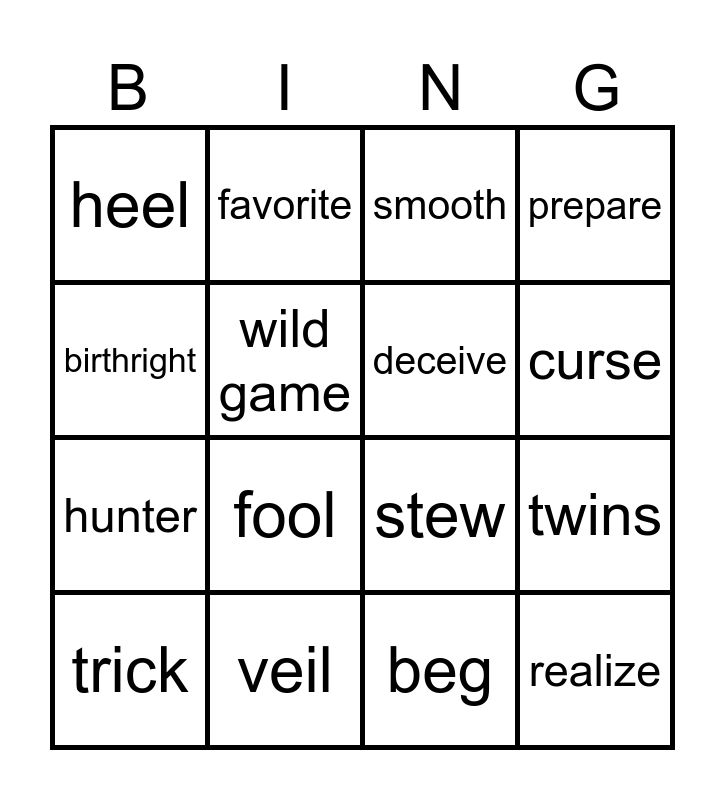 | B | I | N | G |
|---|---|---|---|
| heel | favorite | smooth | prepare |
| birthright | wild game | deceive | curse |
| hunter | fool | stew | twins |
| trick | veil | beg | realize |